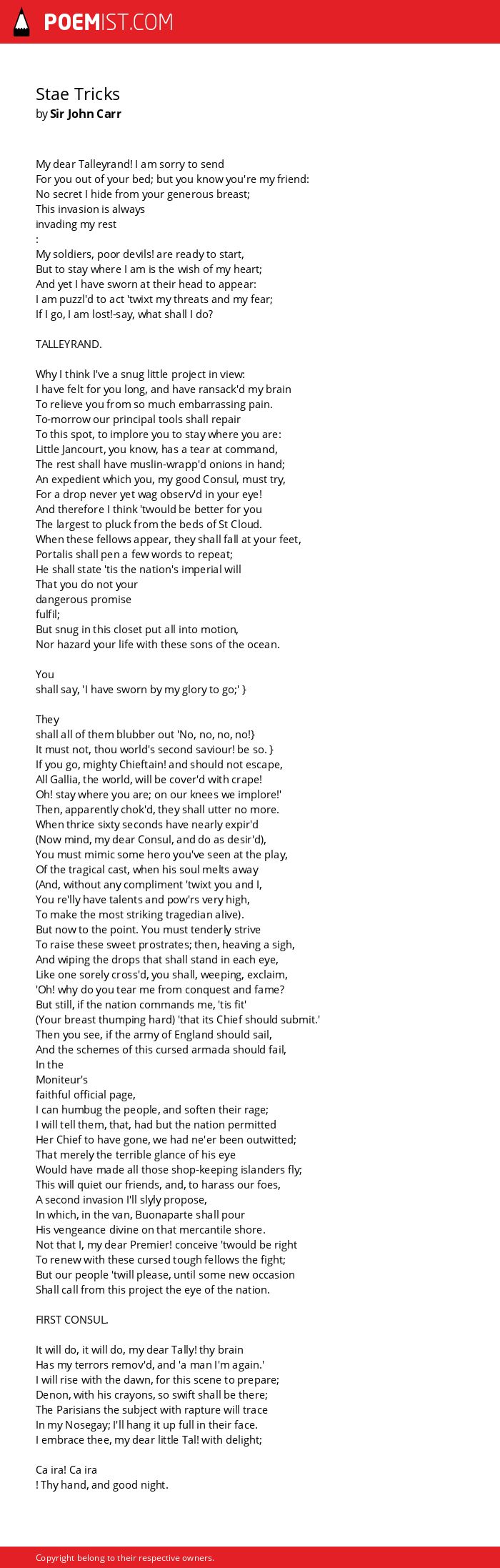 POEMIST.COM

Stae Tricks
by Sir John Carr

My dear Talleyrand! I am sorry to send
For you out of your bed; but you know you're my friend:
No secret I hide from your generous breast;
This invasion is always
invading my rest
:
My soldiers, poor devils! are ready to start,
But to stay where I am is the wish of my heart;
And yet I have sworn at their head to appear:
I am puzzl'd to act 'twixt my threats and my fear;
If I go, I am lost!-say, what shall I do?

TALLEYRAND.

Why I think I've a snug little project in view:
I have felt for you long, and have ransack'd my brain
To relieve you from so much embarrassing pain.
To-morrow our principal tools shall repair
To this spot, to implore you to stay where you are:
Little Jancourt, you know, has a tear at command,
The rest shall have muslin-wrapp'd onions in hand;
An expedient which you, my good Consul, must try,
For a drop never yet wag observ'd in your eye!
And therefore I think 'twould be better for you
The largest to pluck from the beds of St Cloud.
When these fellows appear, they shall fall at your feet,
Portalis shall pen a few words to repeat;
He shall state 'tis the nation's imperial will
That you do not your
dangerous promise
fulfil;
But snug in this closet put all into motion,
Nor hazard your life with these sons of the ocean.

You
shall say, 'I have sworn by my glory to go;' }

They
shall all of them blubber out 'No, no, no, no!}
It must not, thou world's second saviour! be so. }
If you go, mighty Chieftain! and should not escape,
All Gallia, the world, will be cover'd with crape!
Oh! stay where you are; on our knees we implore!'
Then, apparently chok'd, they shall utter no more.
When thrice sixty seconds have nearly expir'd
(Now mind, my dear Consul, and do as desir'd),
You must mimic some hero you've seen at the play,
Of the tragical cast, when his soul melts away
(And, without any compliment 'twixt you and I,
You re'lly have talents and pow'rs very high,
To make the most striking tragedian alive).
But now to the point. You must tenderly strive
To raise these sweet prostrates; then, heaving a sigh,
And wiping the drops that shall stand in each eye,
Like one sorely cross'd, you shall, weeping, exclaim,
'Oh! why do you tear me from conquest and fame?
But still, if the nation commands me, 'tis fit'
(Your breast thumping hard) 'that its Chief should submit.'
Then you see, if the army of England should sail,
And the schemes of this cursed armada should fail,
In the
Moniteur's
faithful official page,
I can humbug the people, and soften their rage;
I will tell them, that, had but the nation permitted
Her Chief to have gone, we had ne'er been outwitted;
That merely the terrible glance of his eye
Would have made all those shop-keeping islanders fly;
This will quiet our friends, and, to harass our foes,
A second invasion I'll slyly propose,
In which, in the van, Buonaparte shall pour
His vengeance divine on that mercantile shore.
Not that I, my dear Premier! conceive 'twould be right
To renew with these cursed tough fellows the fight;
But our people 'twill please, until some new occasion
Shall call from this project the eye of the nation.

FIRST CONSUL.

It will do, it will do, my dear Tally! thy brain
Has my terrors remov'd, and 'a man I'm again.'
I will rise with the dawn, for this scene to prepare;
Denon, with his crayons, so swift shall be there;
The Parisians the subject with rapture will trace
In my Nosegay; I'll hang it up full in their face.
I embrace thee, my dear little Tal! with delight;

Ca ira! Ca ira
! Thy hand, and good night.

Copyright belong to their respective owners.